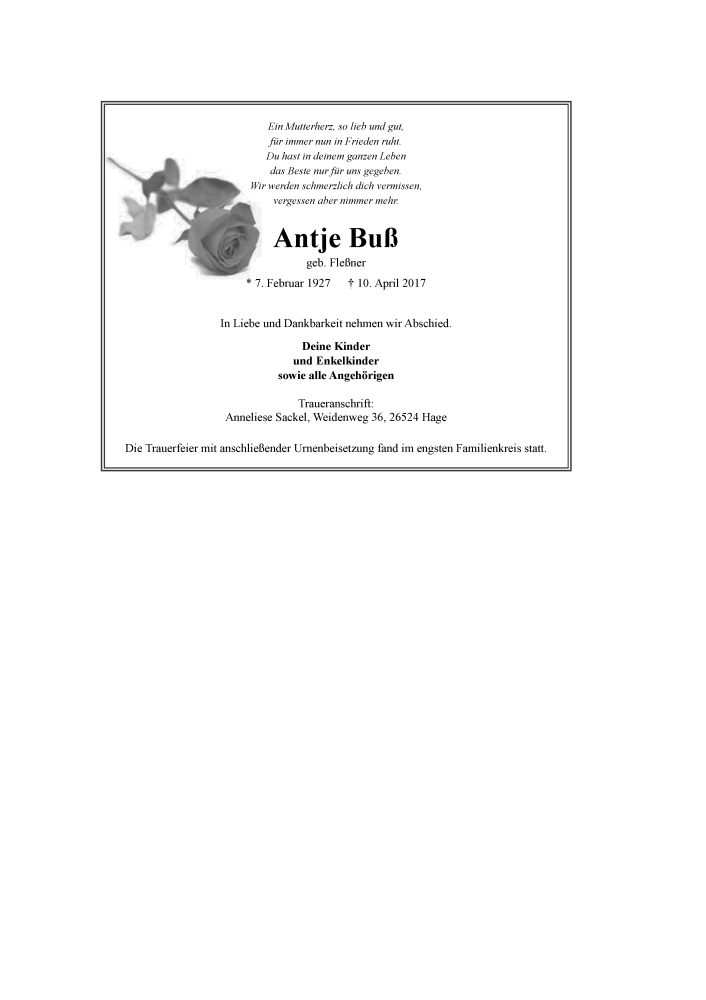 Ein Mutterherz, so lieb und gut,
für immer nun in Frieden ruht.
Du hast in deinem ganzen Leben
das Beste nur für uns gegeben.
Wir werden schmerzlich dich vermissen,
vergessen aber nimmer mehr.

Antje Buß
geb. Fleßner
* 7. Februar 1927 † 10. April 2017

In Liebe und Dankbarkeit nehmen wir Abschied.

Deine Kinder
und Enkelkinder
sowie alle Angehörigen

Traueranschrift:
Anneliese Sackel, Weidenweg 36, 26524 Hage

Die Trauerfeier mit anschließender Urnenbeisetzung fand im engsten Familienkreis statt.